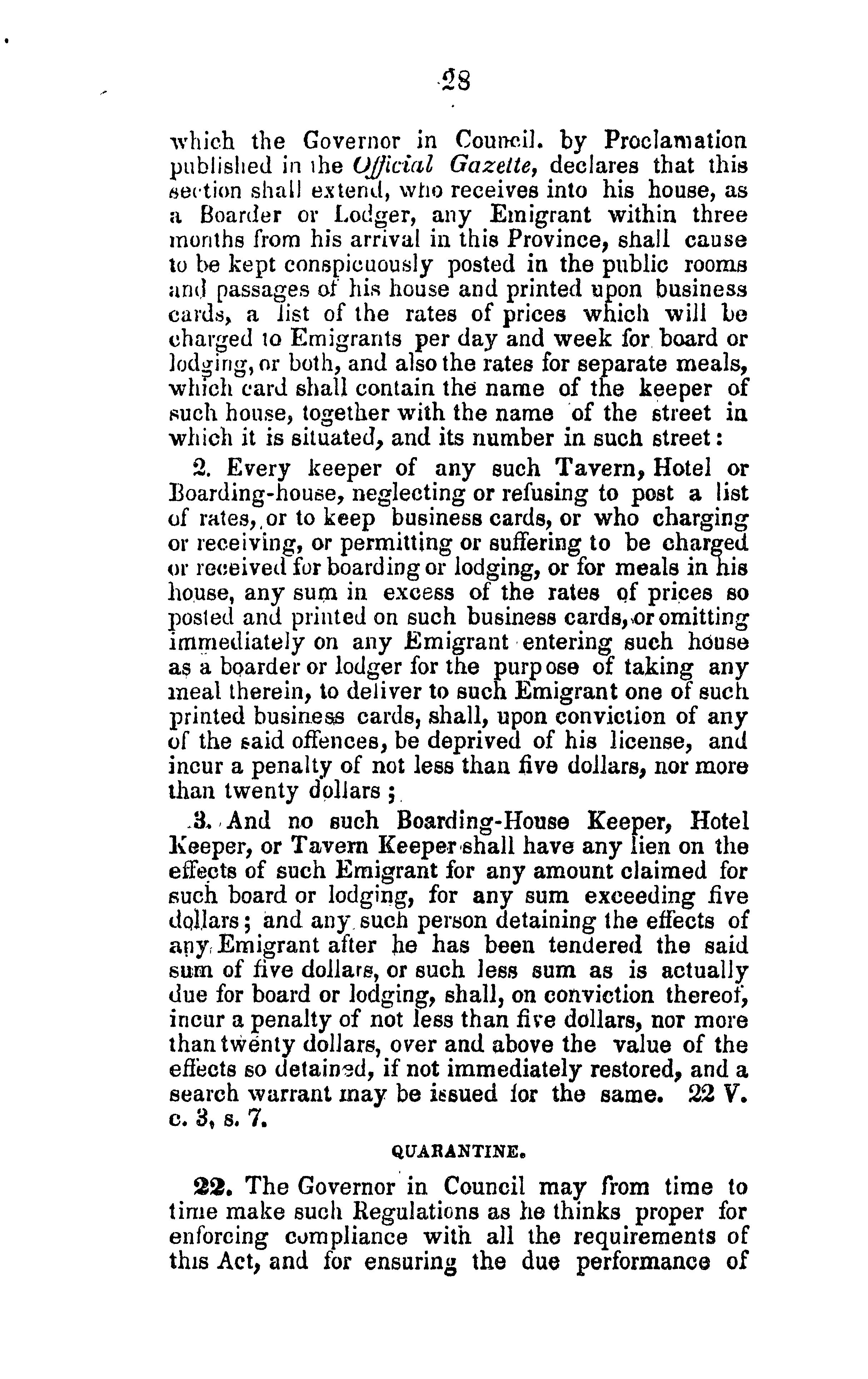 28

which the Governor in Council. by Proclamation published in the Official Gazette, declares that this section shall extend, who receives into his house, as a Boarder or Lodger, any Emigrant within three months from his arrival in this Province, shall cause to be kept conspicuously posted in the public rooms and passages of his house and printed upon business cards, a list of the rates of prices which will be charged to Emigrants per day and week for board or lodging, or both, and also the rates for separate meals, which card shall contain the name of the keeper of such house, together with the name of the street in which it is situated, and its number in such street:

2. Every keeper of any such Tavern, Hotel or Boarding-house, neglecting or refusing to post a list of rates, or to keep business cards, or who charging or receiving, or permitting or suffering to be charged or received for boarding or lodging, or for meals in his house, any sum in excess of the rates of prices so posted and printed on such business cards, or omitting immediately on any Emigrant entering such house as a boarder or lodger for the purpose of taking any meal therein, to deliver to such Emigrant one of such printed business cards, shall, upon conviction of any of the said offences, be deprived of his license, and incur a penalty of not less than five dollars, nor more than twenty dollars;

3. And no such Boarding-House Keeper, Hotel Keeper, or Tavern Keeper shall have any lien on the effects of such Emigrant for any amount claimed for such board or lodging, for any sum exceeding five dollars; and any such person detaining the effects of any Emigrant after he has been tendered the said sum of five dollars, or such less sum as is actually due for board or lodging, shall, on conviction thereof, incur a penalty of not less than five dollars, nor more than twenty dollars, over and above the value of the effects so detained, if not immediately restored, and a search warrant may be issued for the same. 22 V. c. 3, s. 7.

QUARANTINE.

22. The Governor in Council may from time to time make such Regulations as he thinks proper for enforcing compliance with all the requirements of this Act, and for ensuring the due performance of